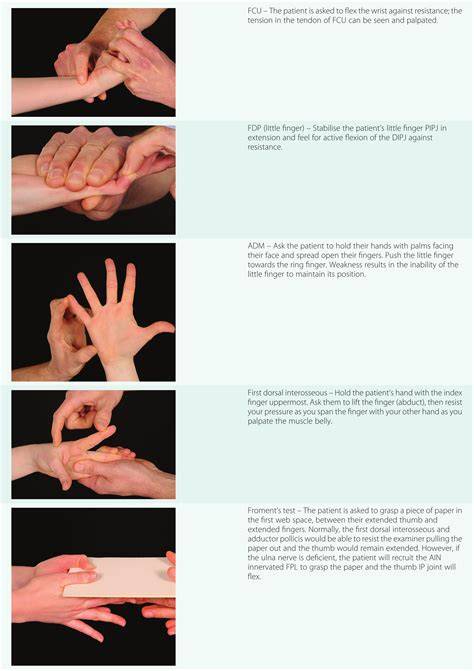 FCU – The patient is asked to flex the wrist against resistance; the tension in the tendon of FCU can be seen and palpated.

FDP (little finger) – Stabilise the patient's little finger PIPJ in extension and feel for active flexion of the DIPJ against resistance.

ADM – Ask the patient to hold their hands with palms facing their face and spread open their fingers. Push the little finger towards the ring finger. Weakness results in the inability of the little finger to maintain its position.

First dorsal interosseous – Hold the patient's hand with the index finger uppermost. Ask them to lift the finger (abduct), then resist your pressure as you span the finger with your other hand as you palpate the muscle belly.

Froment's test – The patient is asked to grasp a piece of paper in the first web space, between their extended thumb and extended fingers. Normally, the first dorsal interosseous and adductor pollicis would be able to resist the examiner pulling the paper out and the thumb would remain extended. However, if the ulna nerve is deficient, the patient will recruit the AIN innervated FPL to grasp the paper and the thumb IP joint will flex.